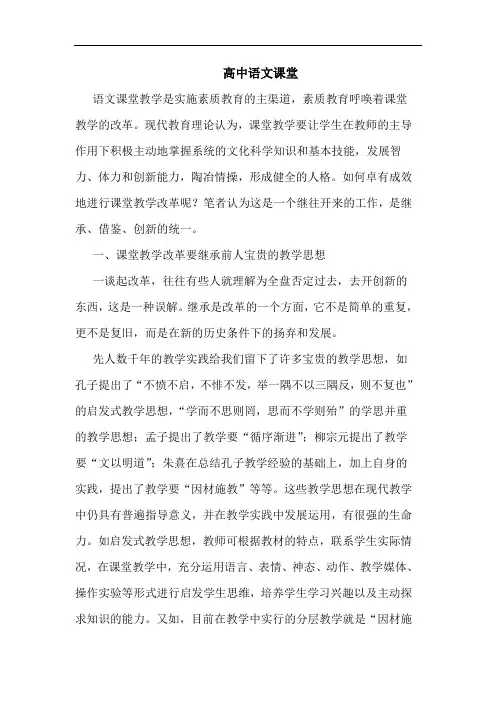 高中语文课堂

语文课堂教学是实施素质教育的主渠道，素质教育呼唤着课堂教学的改革。现代教育理论认为，课堂教学要让学生在教师的主导作用下积极主动地掌握系统的文化科学知识和基本技能，发展智力、体力和创新能力，陶冶情操，形成健全的人格。如何卓有成效地进行课堂教学改革呢？笔者认为这是一个继往开来的工作，是继承、借鉴、创新的统一。

一、课堂教学改革要继承前人宝贵的教学思想

一谈起改革，往往有些人就理解为全盘否定过去，去开创新的东西，这是一种误解。继承是改革的一个方面，它不是简单的重复，更不是复旧，而是在新的历史条件下的扬弃和发展。

先人数千年的教学实践给我们留下了许多宝贵的教学思想，如孔子提出了“不愤不启，不悱不发，举一隅不以三隅反，则不复也”的启发式教学思想，“学而不思则罔，思而不学则殆”的学思并重的教学思想；孟子提出了教学要“循序渐进”；柳宗元提出了教学要“文以明道”；朱熹在总结孔子教学经验的基础上，加上自身的实践，提出了教学要“因材施教”等等。这些教学思想在现代教学中仍具有普遍指导意义，并在教学实践中发展运用，有很强的生命力。如启发式教学思想，教师可根据教材的特点，联系学生实际情况，在课堂教学中，充分运用语言、表情、神态、动作、教学媒体、操作实验等形式进行启发学生思维，培养学生学习兴趣以及主动探求知识的能力。又如，目前在教学中实行的分层教学就是“因材施